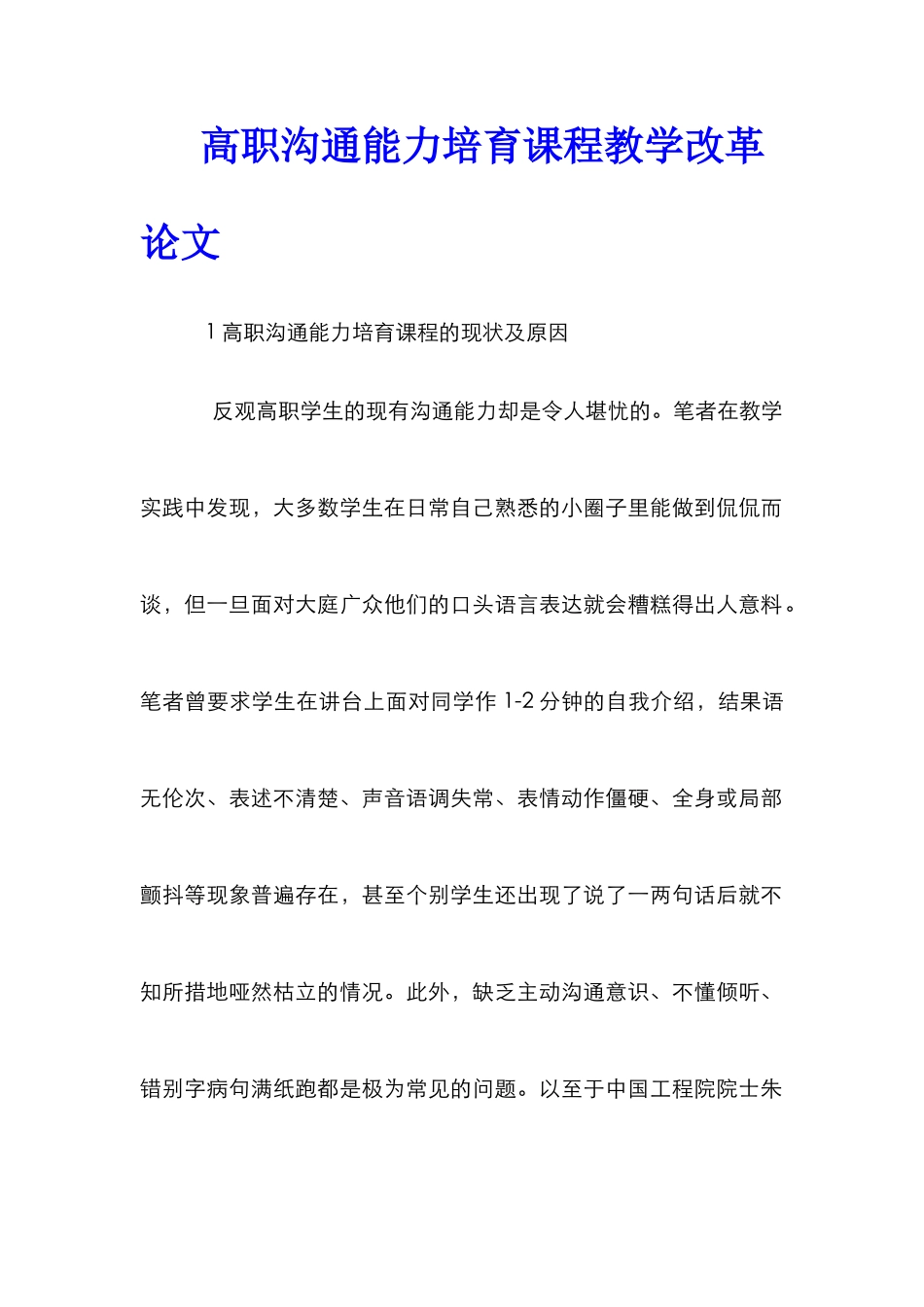 高职沟通能力培育课程教学改革论文

1 高职沟通能力培育课程的现状及原因

反观高职学生的现有沟通能力却是令人堪忧的。笔者在教学实践中发现，大多数学生在日常自己熟悉的小圈子里能做到侃侃而谈，但一旦面对大庭广众他们的口头语言表达就会糟糕得出人意料。笔者曾要求学生在讲台上面对同学作 1-2 分钟的自我介绍，结果语无伦次、表述不清楚、声音语调失常、表情动作僵硬、全身或局部颤抖等现象普遍存在，甚至个别学生还出现了说了一两句话后就不知所措地哑然枯立的情况。此外，缺乏主动沟通意识、不懂倾听、错别字病句满纸跑都是极为常见的问题。以至于中国工程院院士朱